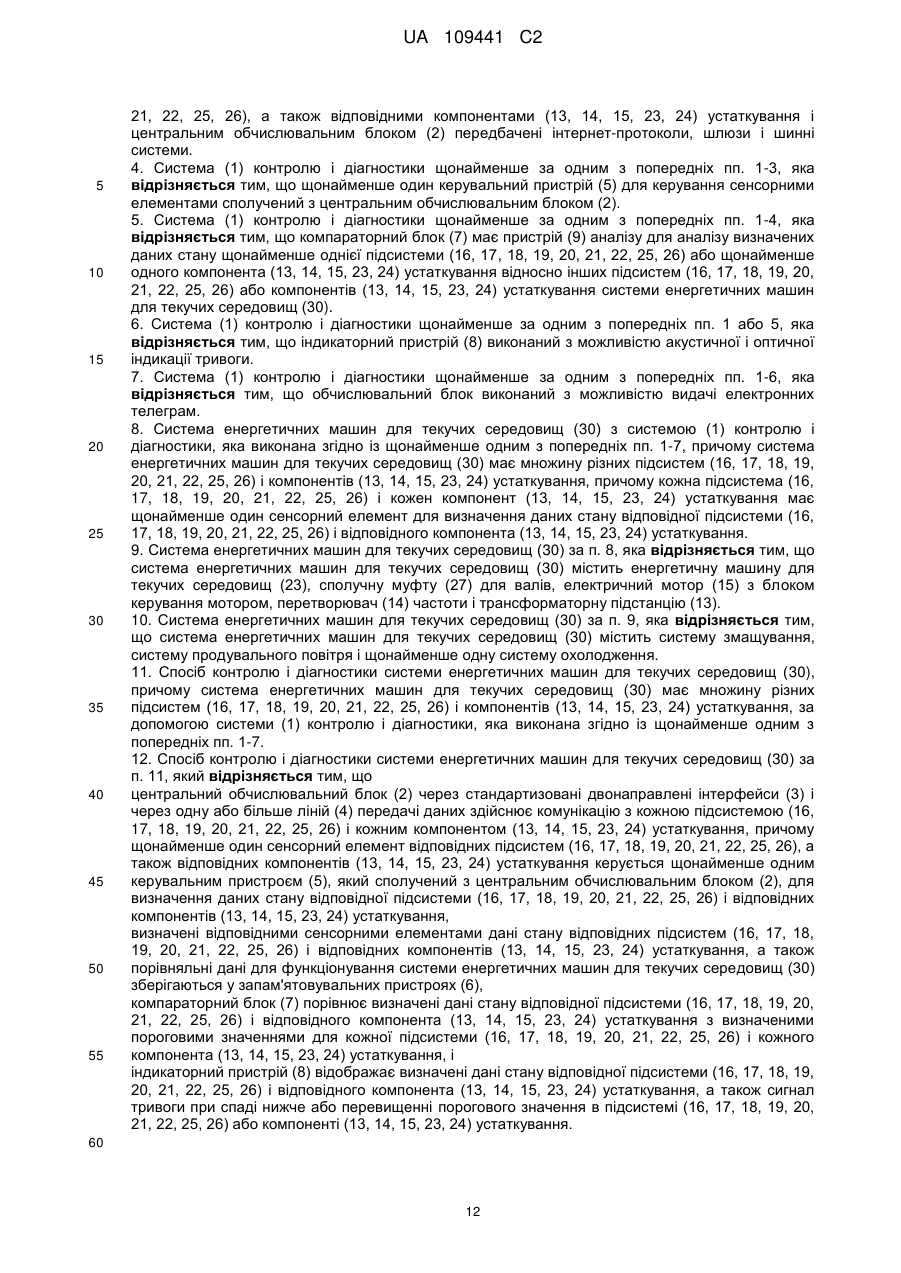 UA 109441 C2

21, 22, 25, 26), а також відповідними компонентами (13, 14, 15, 23, 24) устаткування і центральним обчислювальним блоком (2) передбачені інтернет-протоколи, шлюзи і шинні системи.
4. Система (1) контролю і діагностики щонайменше за одним з попередніх пп. 1-3, яка відрізняється тим, що щонайменше один керувальний пристрій (5) для керування сенсорними елементами сполучений з центральним обчислювальним блоком (2).
5. Система (1) контролю і діагностики щонайменше за одним з попередніх пп. 1-4, яка відрізняється тим, що компараторний блок (7) має пристрій (9) аналізу для аналізу визначених даних стану щонайменше однієї підсистеми (16, 17, 18, 19, 20, 21, 22, 25, 26) або щонайменше одного компонента (13, 14, 15, 23, 24) устаткування відносно інших підсистем (16, 17, 18, 19, 20, 21, 22, 25, 26) або компонентів (13, 14, 15, 23, 24) устаткування системи енергетичних машин для текучих середовищ (30).
6. Система (1) контролю і діагностики щонайменше за одним з попередніх пп. 1 або 5, яка відрізняється тим, що індикаторний пристрій (8) виконаний з можливістю акустичної і оптичної індикації тривоги.
7. Система (1) контролю і діагностики щонайменше за одним з попередніх пп. 1-6, яка відрізняється тим, що обчислювальний блок виконаний з можливістю видачі електронних телеграм.
8. Система енергетичних машин для текучих середовищ (30) з системою (1) контролю і діагностики, яка виконана згідно із щонайменше одним з попередніх пп. 1-7, причому система енергетичних машин для текучих середовищ (30) має множину різних підсистем (16, 17, 18, 19, 20, 21, 22, 25, 26) і компонентів (13, 14, 15, 23, 24) устаткування, причому кожна підсистема (16, 17, 18, 19, 20, 21, 22, 25, 26) і кожен компонент (13, 14, 15, 23, 24) устаткування має щонайменше один сенсорний елемент для визначення даних стану відповідної підсистеми (16, 17, 18, 19, 20, 21, 22, 25, 26) і відповідного компонента (13, 14, 15, 23, 24) устаткування.
9. Система енергетичних машин для текучих середовищ (30) за п. 8, яка відрізняється тим, що система енергетичних машин для текучих середовищ (30) містить енергетичну машину для текучих середовищ (23), сполучну муфту (27) для валів, електричний мотор (15) з блоком керування мотором, перетворювач (14) частоти і трансформаторну підстанцію (13).
10. Система енергетичних машин для текучих середовищ (30) за п. 9, яка відрізняється тим, що система енергетичних машин для текучих середовищ (30) містить систему змащування, систему продувального повітря і щонайменше одну систему охолодження.
11. Спосіб контролю і діагностики системи енергетичних машин для текучих середовищ (30), причому система енергетичних машин для текучих середовищ (30) має множину різних підсистем (16, 17, 18, 19, 20, 21, 22, 25, 26) і компонентів (13, 14, 15, 23, 24) устаткування, за допомогою системи (1) контролю і діагностики, яка виконана згідно із щонайменше одним з попередніх пп. 1-7.
12. Спосіб контролю і діагностики системи енергетичних машин для текучих середовищ (30) за п. 11, який відрізняється тим, що
центральний обчислювальний блок (2) через стандартизовані двонаправлені інтерфейси (3) і через одну або більше ліній (4) передачі даних здійснює комунікацію з кожною підсистемою (16, 17, 18, 19, 20, 21, 22, 25, 26) і кожним компонентом (13, 14, 15, 23, 24) устаткування, причому щонайменше один сенсорний елемент відповідних підсистем (16, 17, 18, 19, 20, 21, 22, 25, 26), а також відповідних компонентів (13, 14, 15, 23, 24) устаткування керується щонайменше одним керувальним пристроєм (5), який сполучений з центральним обчислювальним блоком (2), для визначення даних стану відповідної підсистеми (16, 17, 18, 19, 20, 21, 22, 25, 26) і відповідних компонентів (13, 14, 15, 23, 24) устаткування,
визначені відповідними сенсорними елементами дані стану відповідних підсистем (16, 17, 18, 19, 20, 21, 22, 25, 26) і відповідних компонентів (13, 14, 15, 23, 24) устаткування, а також порівняльні дані для функціонування системи енергетичних машин для текучих середовищ (30) зберігаються у запам'ятовувальних пристроях (6),
компараторний блок (7) порівнює визначені дані стану відповідної підсистеми (16, 17, 18, 19, 20, 21, 22, 25, 26) і відповідного компонента (13, 14, 15, 23, 24) устаткування з визначеними пороговими значеннями для кожної підсистеми (16, 17, 18, 19, 20, 21, 22, 25, 26) і кожного компонента (13, 14, 15, 23, 24) устаткування, і
індикаторний пристрій (8) відображає визначені дані стану відповідної підсистеми (16, 17, 18, 19, 20, 21, 22, 25, 26) і відповідного компонента (13, 14, 15, 23, 24) устаткування, а також сигнал тривоги при спаді нижче або перевищенні порогового значення в підсистемі (16, 17, 18, 19, 20, 21, 22, 25, 26) або компоненті (13, 14, 15, 23, 24) устаткування.

5
10
15
20
25
30
35
40
45
50
55
60

12